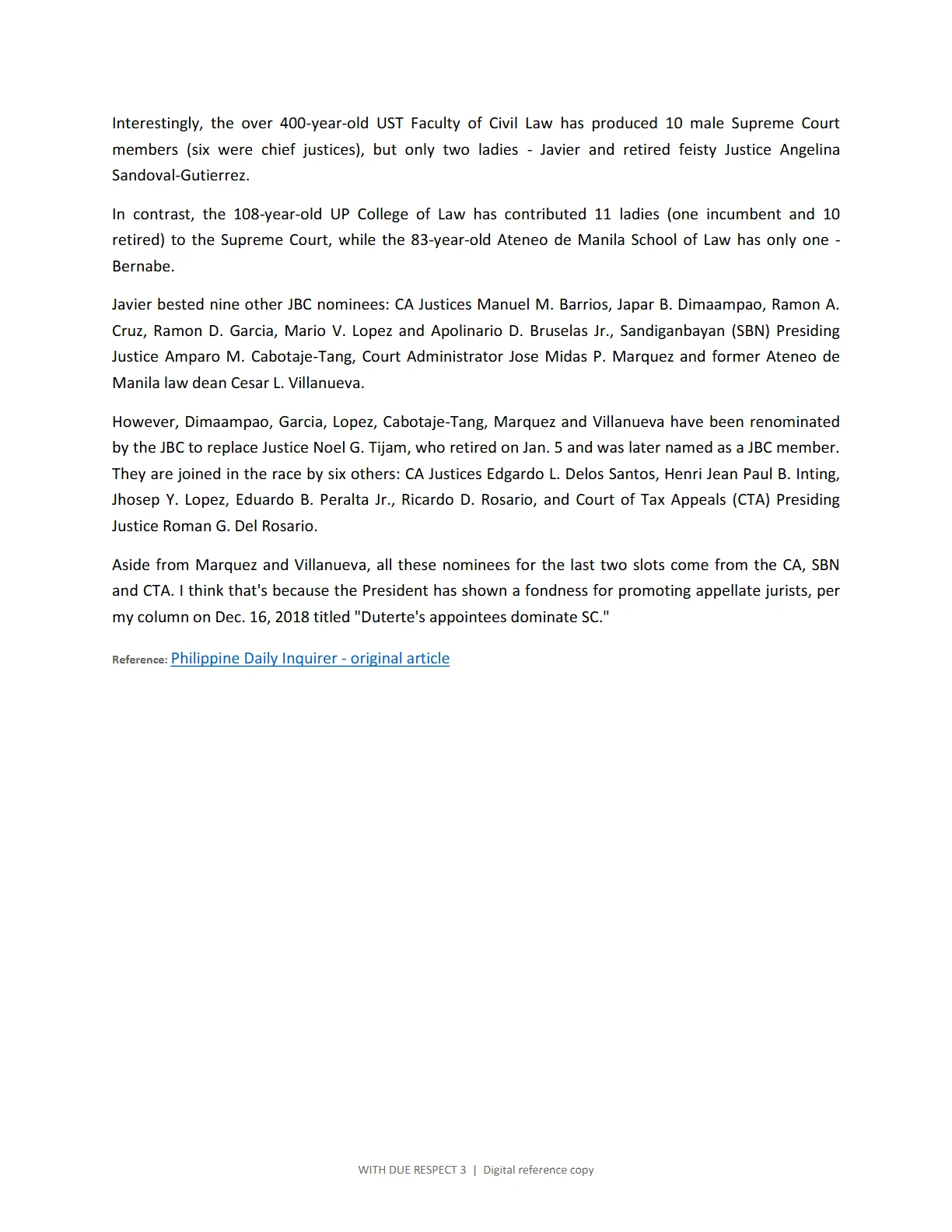 Interestingly, the over 400-year-old UST Faculty of Civil Law has produced 10 male Supreme Court members (six were chief justices), but only two ladies - Javier and retired feisty Justice Angelina Sandoval-Gutierrez.

In contrast, the 108-year-old UP College of Law has contributed 11 ladies (one incumbent and 10 retired) to the Supreme Court, while the 83-year-old Ateneo de Manila School of Law has only one - Bernabe.

Javier bested nine other JBC nominees: CA Justices Manuel M. Barrios, Japar B. Dimaampao, Ramon A. Cruz, Ramon D. Garcia, Mario V. Lopez and Apolinario D. Bruselas Jr., Sandiganbayan (SBN) Presiding Justice Amparo M. Cabotaje-Tang, Court Administrator Jose Midas P. Marquez and former Ateneo de Manila law dean Cesar L. Villanueva.

However, Dimaampao, Garcia, Lopez, Cabotaje-Tang, Marquez and Villanueva have been renominated by the JBC to replace Justice Noel G. Tijam, who retired on Jan. 5 and was later named as a JBC member. They are joined in the race by six others: CA Justices Edgardo L. Delos Santos, Henri Jean Paul B. Inting, Jhosep Y. Lopez, Eduardo B. Peralta Jr., Ricardo D. Rosario, and Court of Tax Appeals (CTA) Presiding Justice Roman G. Del Rosario.

Aside from Marquez and Villanueva, all these nominees for the last two slots come from the CA, SBN and CTA. I think that's because the President has shown a fondness for promoting appellate jurists, per my column on Dec. 16, 2018 titled "Duterte's appointees dominate SC."

Reference: Philippine Daily Inquirer - original article

WITH DUE RESPECT 3 | Digital reference copy